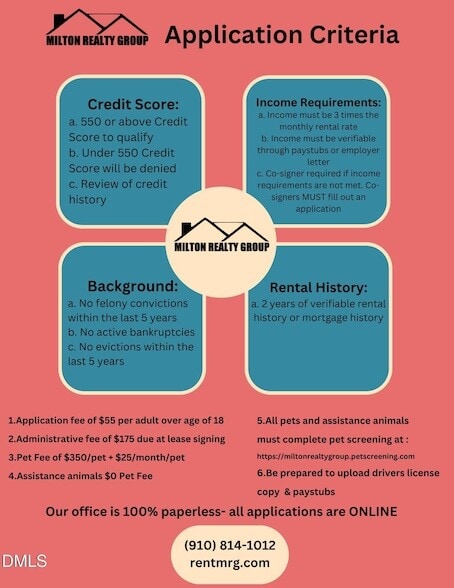 MILTON REALTY GROUP

Application Criteria

Credit Score:
a. 550 or above Credit Score to qualify
b. Under 550 Credit Score will be denied
c. Review of credit history

Income Requirements:
a. Income must be 3 times the monthly rental rate
b. Income must be verifiable through paystubs or employer letter
c. Co-signer required if income requirements are not met. Co-signers MUST fill out an application

MILTON REALTY GROUP

Background:
a. No felony convictions within the last 5 years
b. No active bankruptcies
c. No evictions within the last 5 years

Rental History:
a. 2 years of verifiable rental history or mortgage history

1.Application fee of $55 per adult over age of 18
2.Administrative fee of $175 due at lease signing
3.Pet Fee of $350/pet + $25/month/pet
4.Assistance animals $0 Pet Fee

5.All pets and assistance animals must complete pet screening at :
https://miltonrealtygroup.petscreening.com
6.Be prepared to upload drivers license copy & paystubs

Our office is 100% paperless- all applications are ONLINE

(910) 814-1012
rentmrg.com

DMLS